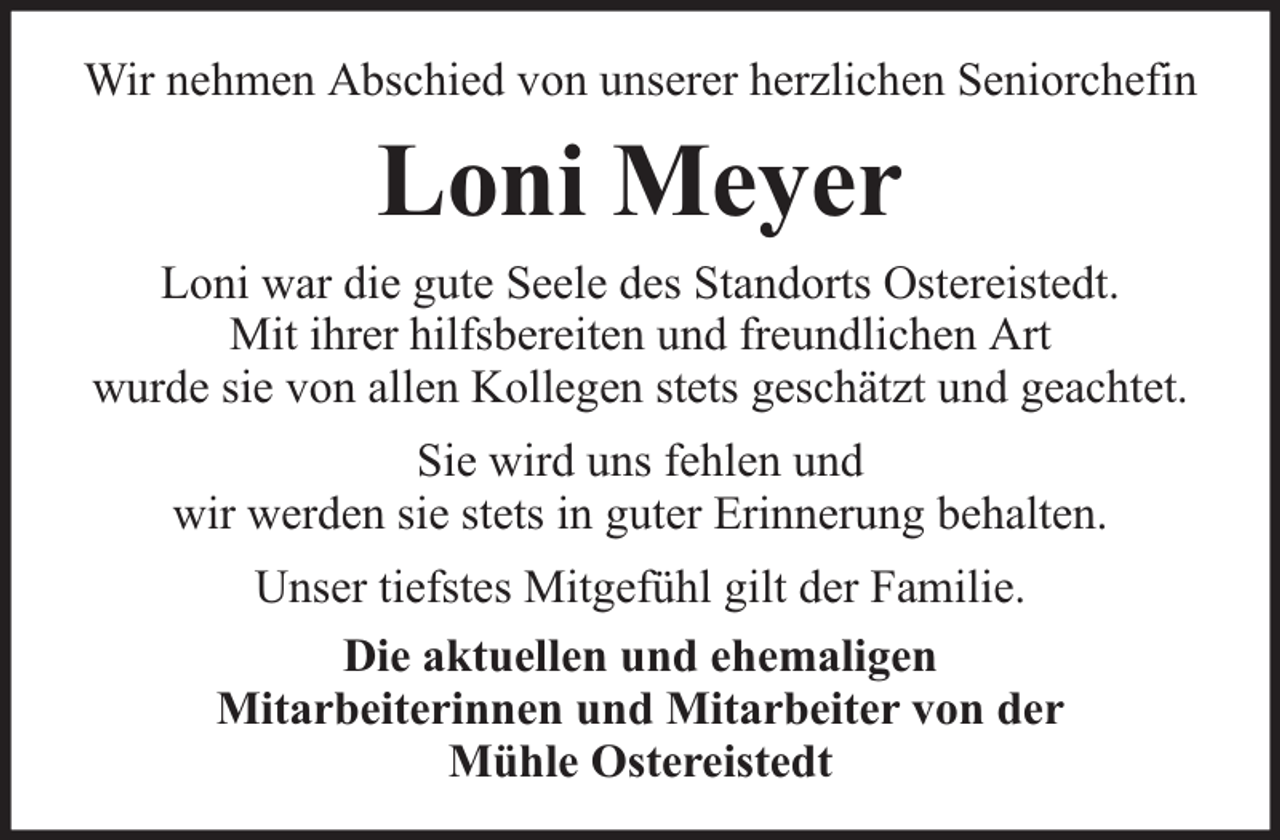 Wir nehmen Abschied von unserer herzlichen Seniorchefin

Loni Meyer

Loni war die gute Seele des Standorts Ostereistedt. Mit ihrer hilfsbereiten und freundlichen Art wurde sie von allen Kollegen stets geschätzt und geachtet.

Sie wird uns fehlen und wir werden sie stets in guter Erinnerung behalten.

Unser tiefstes Mitgefühl gilt der Familie.

Die aktuellen und ehemaligen Mitarbeiterinnen und Mitarbeiter von der Mühle Ostereistedt